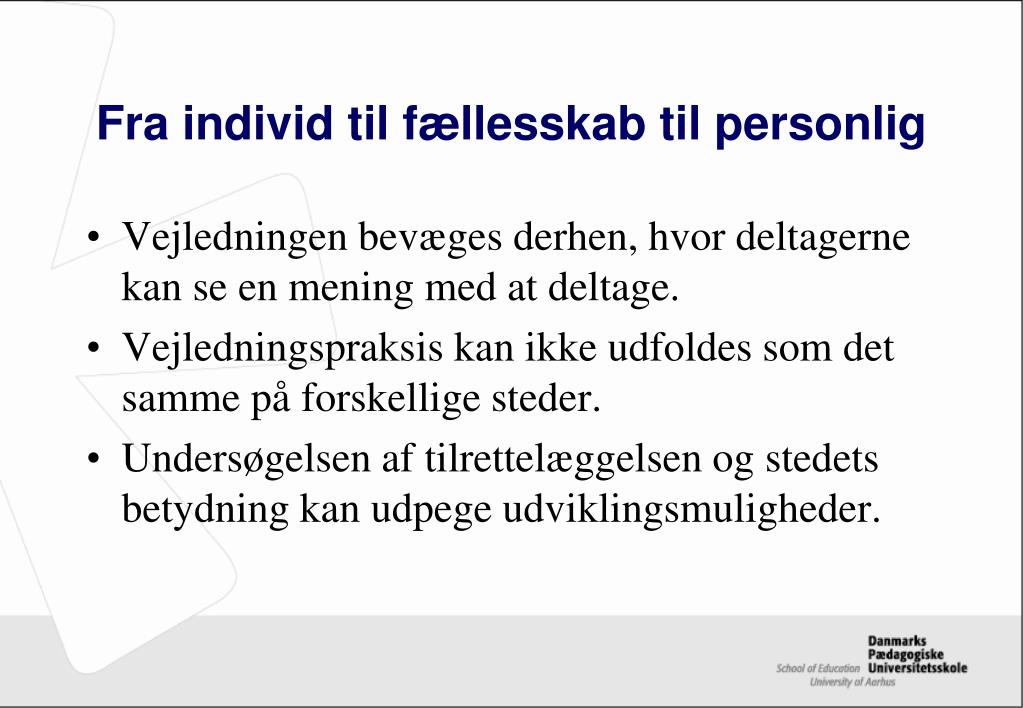 Fra individ til fællesskab til personlig

• Vejledningen bevæges derhen, hvor deltagerne kan se en mening med at deltage.
• Vejledningspraksis kan ikke udfoldes som det samme på forskellige steder.
• Undersøgelsen af tilrettelæggelsen og stedets betydning kan udpege udviklingsmuligheder.

Danmarks Pædagogiske Universitetsskole
School of Education
University of Aarhus